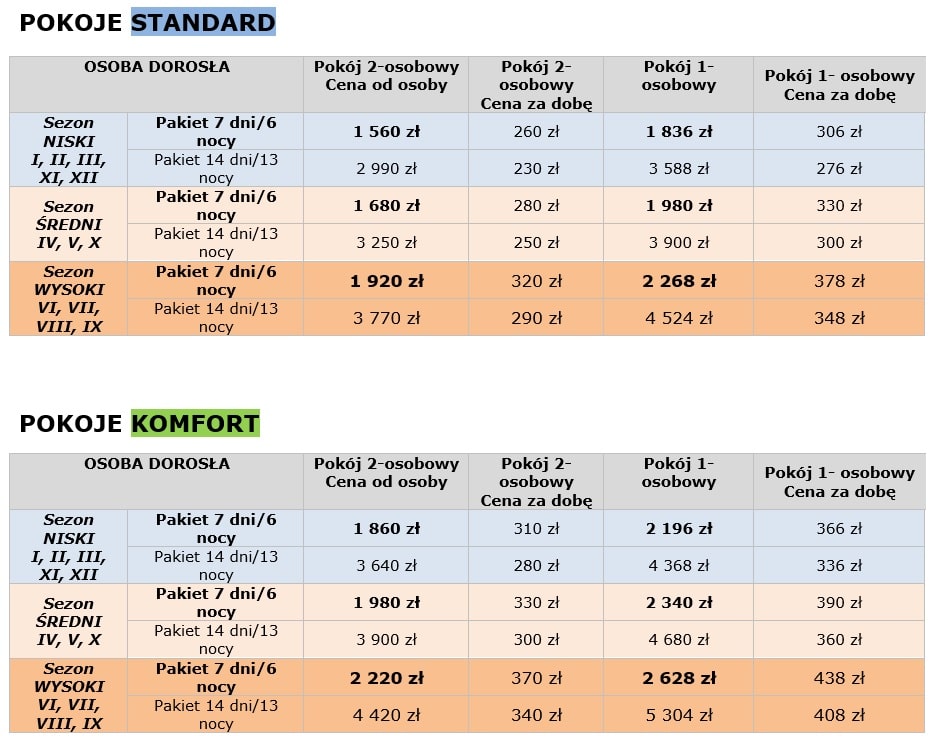 POKOJE STANDARD

| OSOBA DOROSŁA | | Pokój 2-osobowy Cena od osoby | Pokój 2-osobowy Cena za dobę | Pokój 1-osobowy | Pokój 1- osobowy Cena za dobę |
|---|---|---|---|---|---|
| Sezon NISKI I, II, III, XI, XII | Pakiet 7 dni/6 nocy | 1 560 zł | 260 zł | 1 836 zł | 306 zł |
| | Pakiet 14 dni/13 nocy | 2 990 zł | 230 zł | 3 588 zł | 276 zł |
| Sezon ŚREDNI IV, V, X | Pakiet 7 dni/6 nocy | 1 680 zł | 280 zł | 1 980 zł | 330 zł |
| | Pakiet 14 dni/13 nocy | 3 250 zł | 250 zł | 3 900 zł | 300 zł |
| Sezon WYSOKI VI, VII, VIII, IX | Pakiet 7 dni/6 nocy | 1 920 zł | 320 zł | 2 268 zł | 378 zł |
| | Pakiet 14 dni/13 nocy | 3 770 zł | 290 zł | 4 524 zł | 348 zł |

POKOJE KOMFORT

| OSOBA DOROSŁA | | Pokój 2-osobowy Cena od osoby | Pokój 2-osobowy Cena za dobę | Pokój 1-osobowy | Pokój 1- osobowy Cena za dobę |
|---|---|---|---|---|---|
| Sezon NISKI I, II, III, XI, XII | Pakiet 7 dni/6 nocy | 1 860 zł | 310 zł | 2 196 zł | 366 zł |
| | Pakiet 14 dni/13 nocy | 3 640 zł | 280 zł | 4 368 zł | 336 zł |
| Sezon ŚREDNI IV, V, X | Pakiet 7 dni/6 nocy | 1 980 zł | 330 zł | 2 340 zł | 390 zł |
| | Pakiet 14 dni/13 nocy | 3 900 zł | 300 zł | 4 680 zł | 360 zł |
| Sezon WYSOKI VI, VII, VIII, IX | Pakiet 7 dni/6 nocy | 2 220 zł | 370 zł | 2 628 zł | 438 zł |
| | Pakiet 14 dni/13 nocy | 4 420 zł | 340 zł | 5 304 zł | 408 zł |